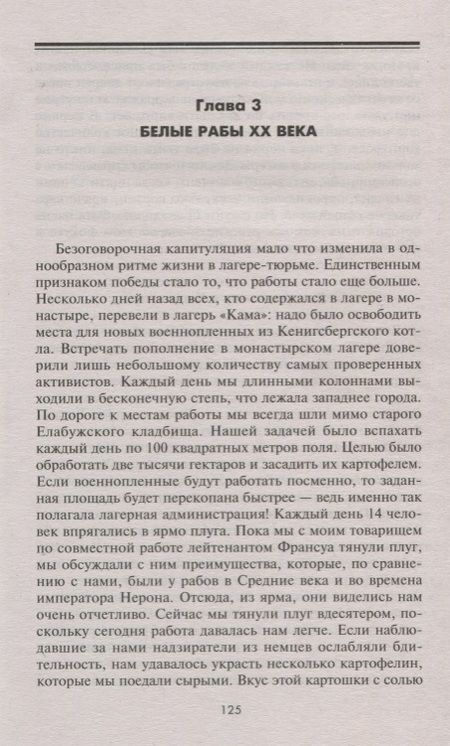 Глава 3
БЕЛЫЕ РАБЫ XX ВЕКА

Безоговорочная капитуляция мало что изменила в однообразном ритме жизни в лагере-тюрьме. Единственным признаком победы стало то, что работы стало еще больше. Несколько дней назад всех, кто содержался в лагере в монастыре, перевели в лагерь «Кама»: надо было освободить места для новых военнопленных из Кенигсбергского котла. Встречать пополнение в монастырском лагере доверили лишь небольшому количеству самых проверенных активистов. Каждый день мы длинными колоннами выходили в бесконечную степь, что лежала западнее города. По дороге к местам работы мы всегда шли мимо старого Елабужского кладбища. Нашей задачей было вспахать каждый день по 100 квадратных метров поля. Целью было обработать две тысячи гектаров и засадить их картофелем. Если военнопленные будут работать посменно, то заданная площадь будет перекопана быстрее — ведь именно так полагала лагерная администрация! Каждый день 14 человек впрягались в ярмо плуга. Пока мы с моим товарищем по совместной работе лейтенантом Франсуа тянули плуг, мы обсуждали с ним преимущества, которые, по сравнению с нами, были у рабов в Средние века и во времена императора Нерона. Отсюда, из ярма, они виделись нам очень отчетливо. Сейчас мы тянули плуг вдесятером, поскольку сегодня работа давалась нам легче. Если наблюдавшие за нами надзиратели из немцев ослабляли бдительность, нам удавалось украсть несколько картофелин, которые мы поедали сырыми. Вкус этой картошки с солью

125